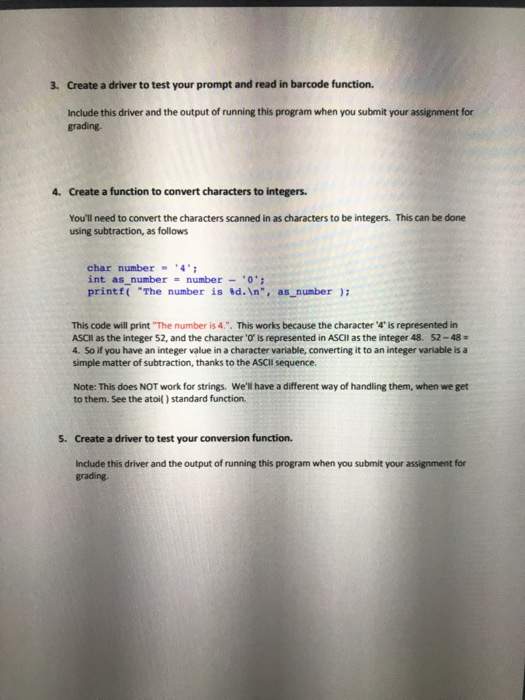 3. Create a driver to test your prompt and read in barcode function.

Include this driver and the output of running this program when you submit your assignment for grading.

4. Create a function to convert characters to integers.

You'll need to convert the characters scanned in as characters to be integers. This can be done using subtraction, as follows

char number = '4';
int as_number = number - '0';
printf( "The number is %d.\n", as_number );

This code will print "The number is 4.". This works because the character '4' is represented in ASCII as the integer 52, and the character '0' is represented in ASCII as the integer 48. 52 – 48 = 4. So if you have an integer value in a character variable, converting it to an integer variable is a simple matter of subtraction, thanks to the ASCII sequence.

Note: This does NOT work for strings. We'll have a different way of handling them, when we get to them. See the atoi( ) standard function.

5. Create a driver to test your conversion function.

Include this driver and the output of running this program when you submit your assignment for grading.